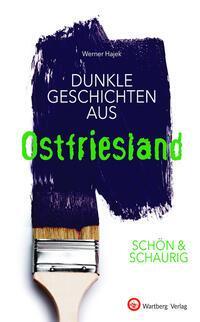 Werner Hajek

DUNKLE GESCHICHTEN AUS

Ostfriesland

SCHÖN & SCHAURIG

Wartberg Verlag